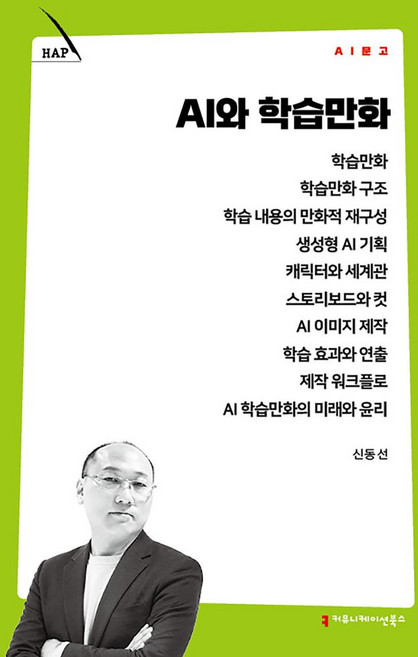 HAP

AI문고

AI와 학습만화

학습만화
학습만화 구조
학습 내용의 만화적 재구성
생성형 AI 기획
캐릭터와 세계관
스토리보드와 컷
AI 이미지 제작
학습 효과와 연출
제작 워크플로
AI 학습만화의 미래와 윤리

신동선

커뮤니케이션북스